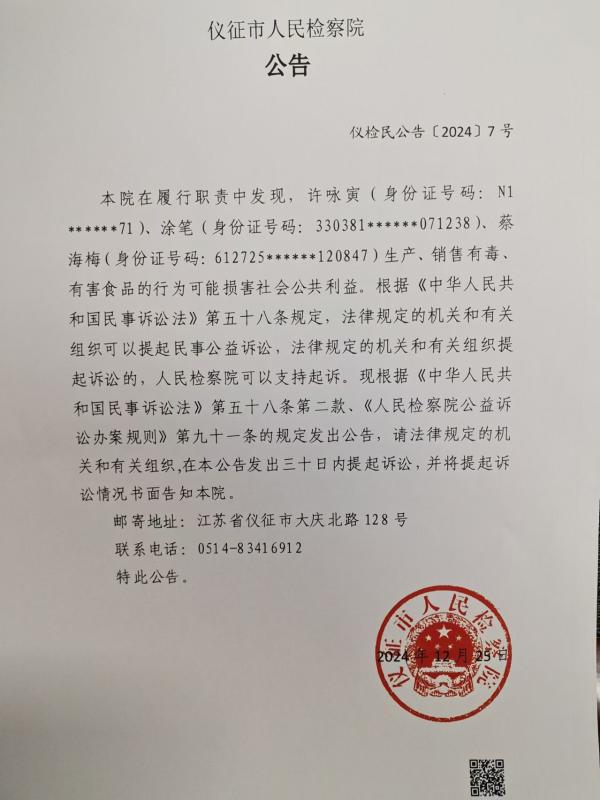 仪征市人民检察院

公告

仪检民公告〔2024〕7号

本院在履行职责中发现，许咏寅（身份证号码：N1******71）、涂笔（身份证号码：330381******071238）、蔡海梅（身份证号码：612725******120847）生产、销售有毒、有害食品的行为可能损害社会公共利益。根据《中华人民共和国民事诉讼法》第五十八条规定，法律规定的机关和有关组织可以提起民事公益诉讼，法律规定的机关和有关组织提起诉讼的，人民检察院可以支持起诉。现根据《中华人民共和国民事诉讼法》第五十八条第二款、《人民检察院公益诉讼办案规则》第九十一条的规定发出公告，请法律规定的机关和有关组织,在本公告发出三十日内提起诉讼，并将提起诉讼情况书面告知本院。

邮寄地址：江苏省仪征市大庆北路128号

联系电话：0514-83416912

特此公告。

2024年12月25日

仪征市人民检察院